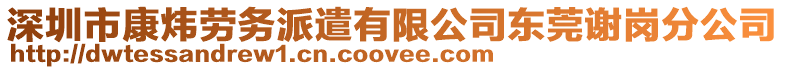 深圳市康炜劳务派遣有限公司东莞谢岗分公司
http://dwtessandrew1.cn.coovee.com